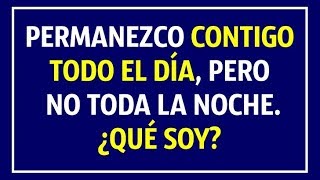 PERMANEZCO CONTIGO TODO EL DÍA, PERO NO TODA LA NOCHE. ¿QUÉ SOY?